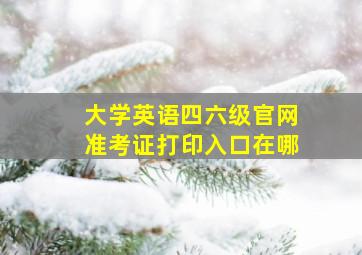 大学英语四六级官网
准考证打印入口在哪